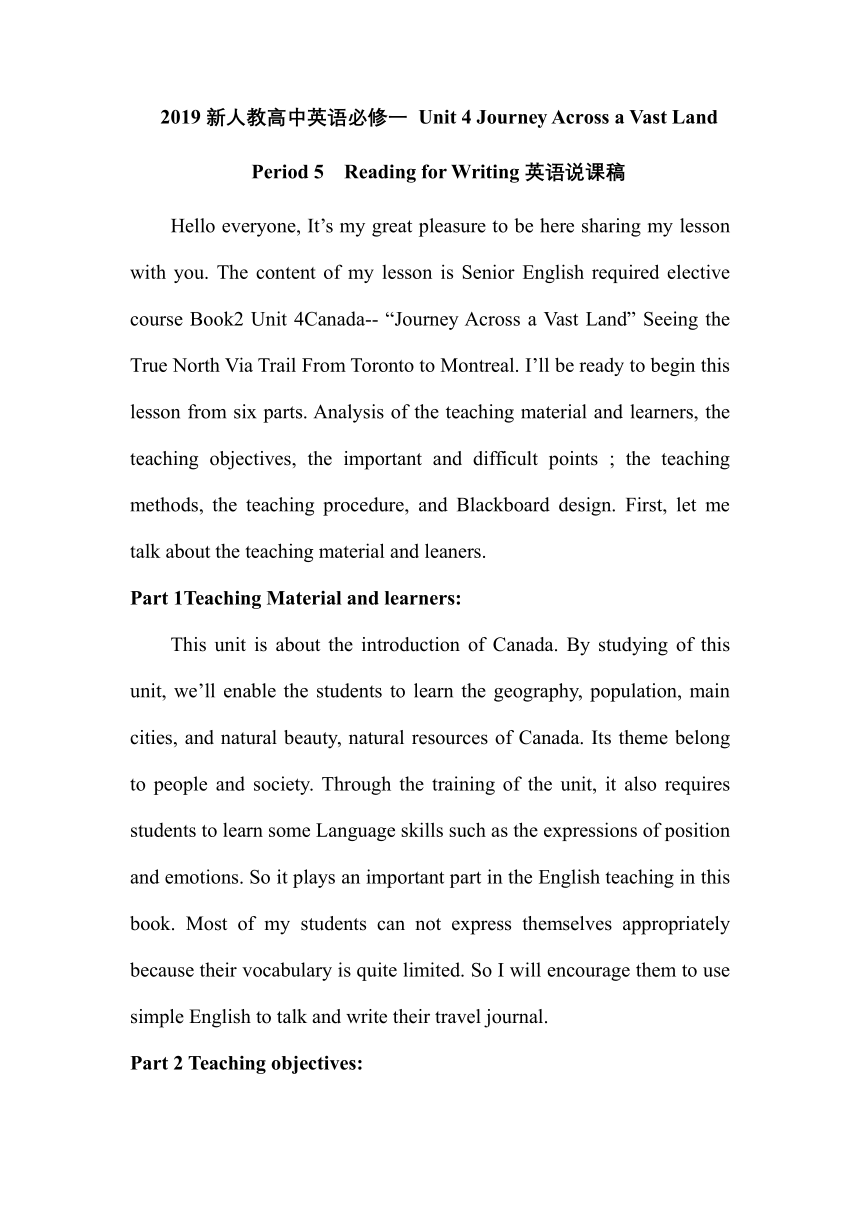 2019 新人教高中英语必修一 Unit 4 Journey Across a Vast Land

Period 5 Reading for Writing 英语说课稿

Hello everyone, It’s my great pleasure to be here sharing my lesson with you. The content of my lesson is Senior English required elective course Book2 Unit 4Canada-- “Journey Across a Vast Land” Seeing the True North Via Trail From Toronto to Montreal. I’ll be ready to begin this lesson from six parts. Analysis of the teaching material and learners, the teaching objectives, the important and difficult points ; the teaching methods, the teaching procedure, and Blackboard design. First, let me talk about the teaching material and leaners.

Part 1Teaching Material and learners:

This unit is about the introduction of Canada. By studying of this unit, we’ll enable the students to learn the geography, population, main cities, and natural beauty, natural resources of Canada. Its theme belong to people and society. Through the training of the unit, it also requires students to learn some Language skills such as the expressions of position and emotions. So it plays an important part in the English teaching in this book. Most of my students can not express themselves appropriately because their vocabulary is quite limited. So I will encourage them to use simple English to talk and write their travel journal.

Part 2 Teaching objectives: